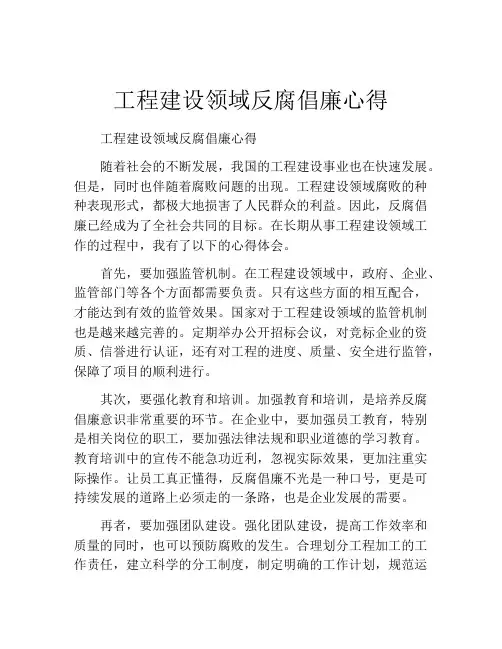 工程建设领域反腐倡廉心得

工程建设领域反腐倡廉心得

随着社会的不断发展，我国的工程建设事业也在快速发展。但是，同时也伴随着腐败问题的出现。工程建设领域腐败的种种表现形式，都极大地损害了人民群众的利益。因此，反腐倡廉已经成为了全社会共同的目标。在长期从事工程建设领域工作的过程中，我有了以下的心得体会。

首先，要加强监管机制。在工程建设领域中，政府、企业、监管部门等各个方面都需要负责。只有这些方面的相互配合，才能达到有效的监管效果。国家对于工程建设领域的监管机制也是越来越完善的。定期举办公开招标会议，对竞标企业的资质、信誉进行认证，还有对工程的进度、质量、安全进行监管，保障了项目的顺利进行。

其次，要强化教育和培训。加强教育和培训，是培养反腐倡廉意识非常重要的环节。在企业中，要加强员工教育，特别是相关岗位的职工，要加强法律法规和职业道德的学习教育。教育培训中的宣传不能急功近利，忽视实际效果，更加注重实际操作。让员工真正懂得，反腐倡廉不光是一种口号，更是可持续发展的道路上必须走的一条路，也是企业发展的需要。

再者，要加强团队建设。强化团队建设，提高工作效率和质量的同时，也可以预防腐败的发生。合理划分工程加工的工作责任，建立科学的分工制度，制定明确的工作计划，规范运